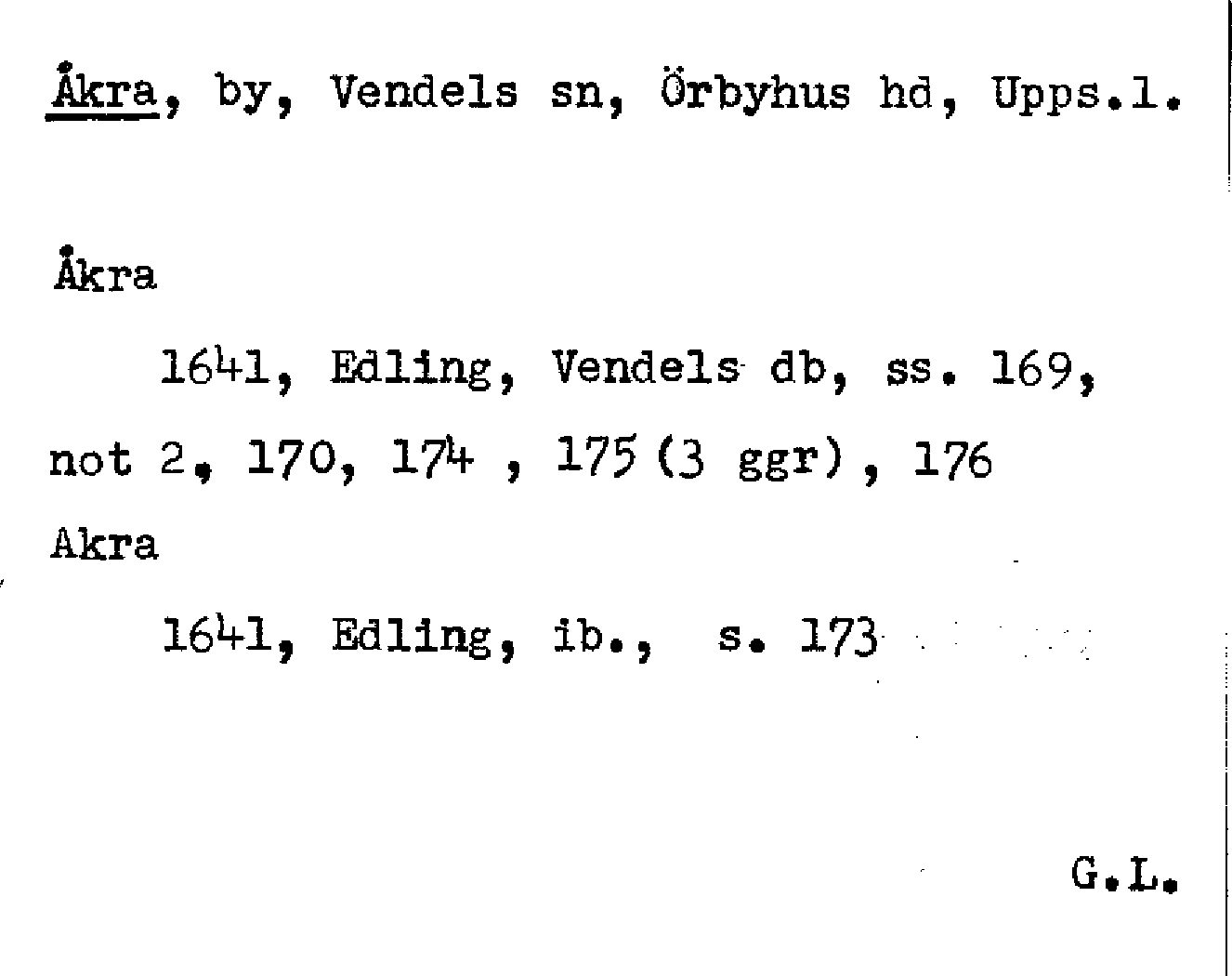 Åkra, by, Vendels sn, Örbyhus hd, Upps.l.

Åkra

1641, Edling, Vendels db, ss. 169, not 2, 170, 174 , 175 (3 ggr), 176

Akra

1641, Edling, ib., s. 173

G.L.